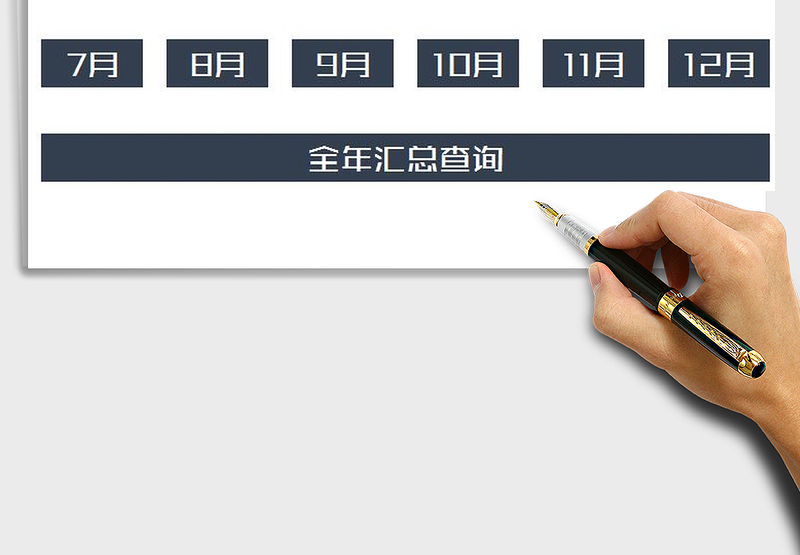 7月 8月 9月 10月 11月 12月

全年汇总查询